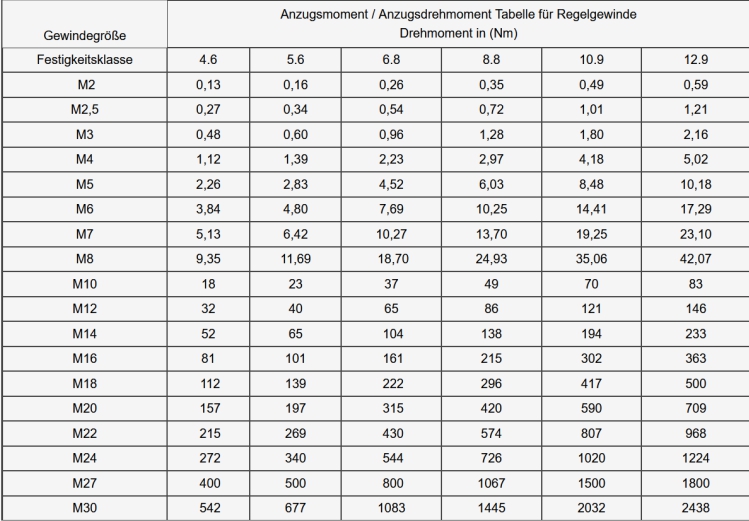 | Gewindegröße | Anzugsmoment / Anzugsdrehmoment Tabelle für Regelgewinde Drehmoment in (Nm) | | | | | |
|---|---|---|---|---|---|---|
| Festigkeitsklasse | 4.6 | 5.6 | 6.8 | 8.8 | 10.9 | 12.9 |
| M2 | 0,13 | 0,16 | 0,26 | 0,35 | 0,49 | 0,59 |
| M2,5 | 0,27 | 0,34 | 0,54 | 0,72 | 1,01 | 1,21 |
| M3 | 0,48 | 0,60 | 0,96 | 1,28 | 1,80 | 2,16 |
| M4 | 1,12 | 1,39 | 2,23 | 2,97 | 4,18 | 5,02 |
| M5 | 2,26 | 2,83 | 4,52 | 6,03 | 8,48 | 10,18 |
| M6 | 3,84 | 4,80 | 7,69 | 10,25 | 14,41 | 17,29 |
| M7 | 5,13 | 6,42 | 10,27 | 13,70 | 19,25 | 23,10 |
| M8 | 9,35 | 11,69 | 18,70 | 24,93 | 35,06 | 42,07 |
| M10 | 18 | 23 | 37 | 49 | 70 | 83 |
| M12 | 32 | 40 | 65 | 86 | 121 | 146 |
| M14 | 52 | 65 | 104 | 138 | 194 | 233 |
| M16 | 81 | 101 | 161 | 215 | 302 | 363 |
| M18 | 112 | 139 | 222 | 296 | 417 | 500 |
| M20 | 157 | 197 | 315 | 420 | 590 | 709 |
| M22 | 215 | 269 | 430 | 574 | 807 | 968 |
| M24 | 272 | 340 | 544 | 726 | 1020 | 1224 |
| M27 | 400 | 500 | 800 | 1067 | 1500 | 1800 |
| M30 | 542 | 677 | 1083 | 1445 | 2032 | 2438 |